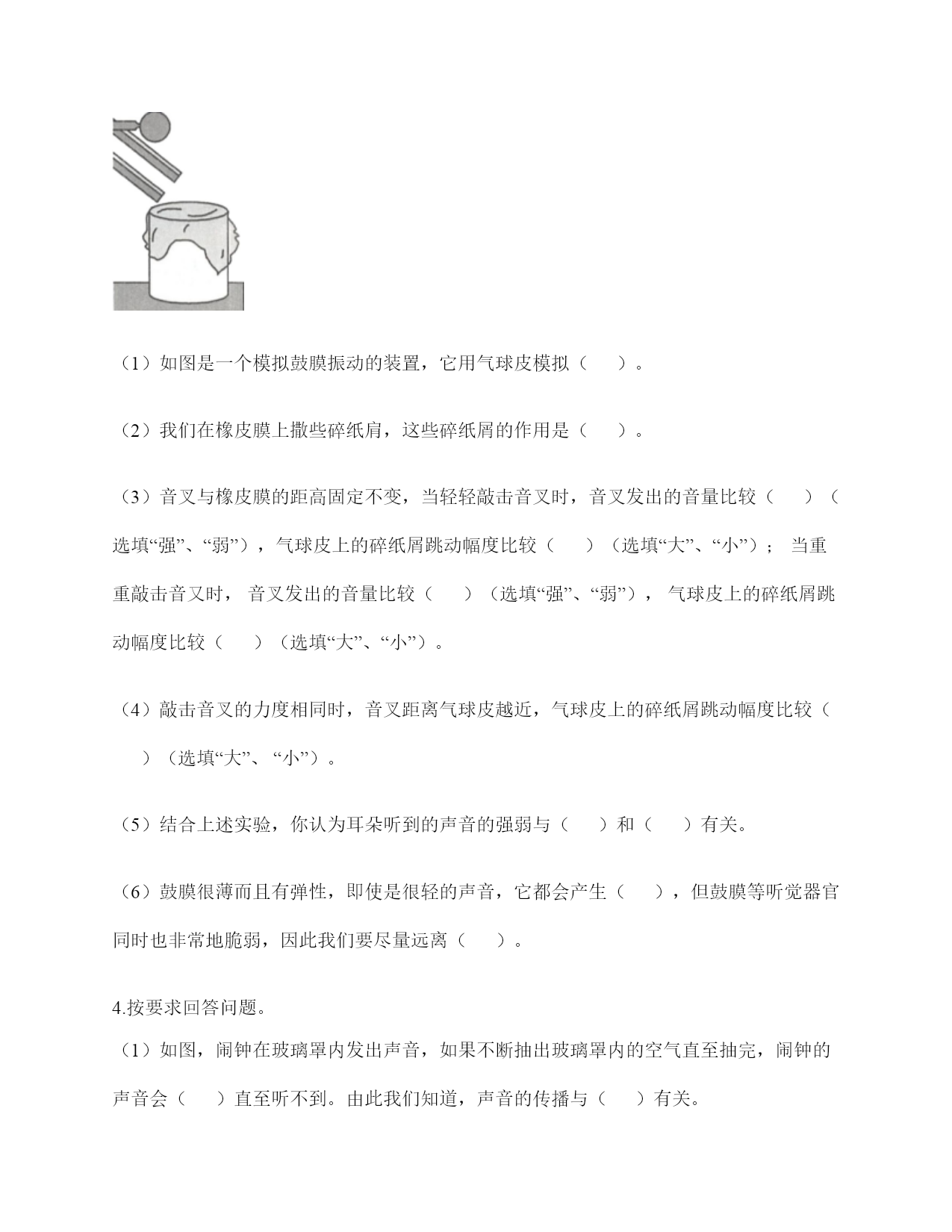 （1）如图是一个模拟鼓膜振动的装置，它用气球皮模拟（　　）。

（2）我们在橡皮膜上撒些碎纸肩，这些碎纸屑的作用是（　　）。

（3）音叉与橡皮膜的距高固定不变，当轻轻敲击音叉时，音叉发出的音量比较（　　）（选填“强”、“弱”），气球皮上的碎纸屑跳动幅度比较（　　）（选填“大”、“小”）； 当重重敲击音叉时， 音叉发出的音量比较（　　）（选填“强”、“弱”）， 气球皮上的碎纸屑跳动幅度比较（　　）（选填“大”、“小”）。

（4）敲击音叉的力度相同时，音叉距离气球皮越近，气球皮上的碎纸屑跳动幅度比较（　　）（选填“大”、 “小”）。

（5）结合上述实验，你认为耳朵听到的声音的强弱与（　　）和（　　）有关。

（6）鼓膜很薄而且有弹性，即使是很轻的声音，它都会产生（　　），但鼓膜等听觉器官同时也非常地脆弱，因此我们要尽量远离（　　）。

4.按要求回答问题。
（1）如图，闹钟在玻璃罩内发出声音，如果不断抽出玻璃罩内的空气直至抽完，闹钟的声音会（　　）直至听不到。由此我们知道，声音的传播与（　　）有关。